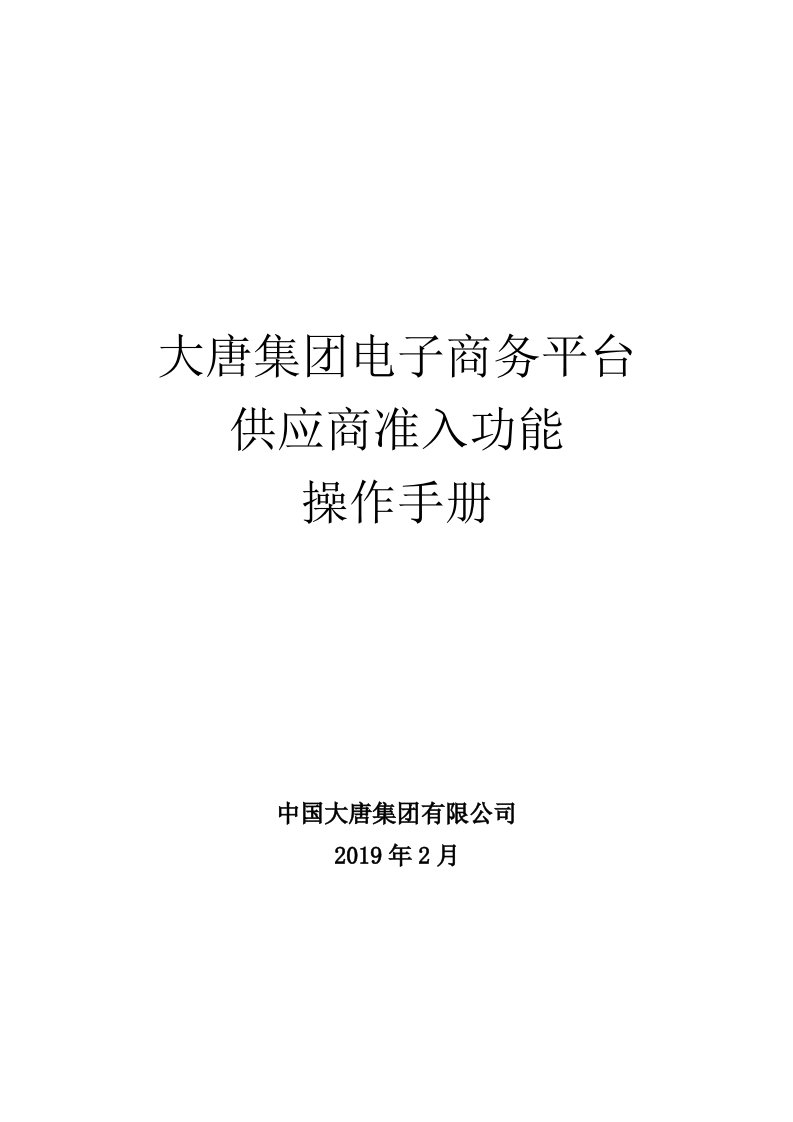 大唐集团电子商务平台
供应商准入功能
操作手册

中国大唐集团有限公司
2019 年 2 月